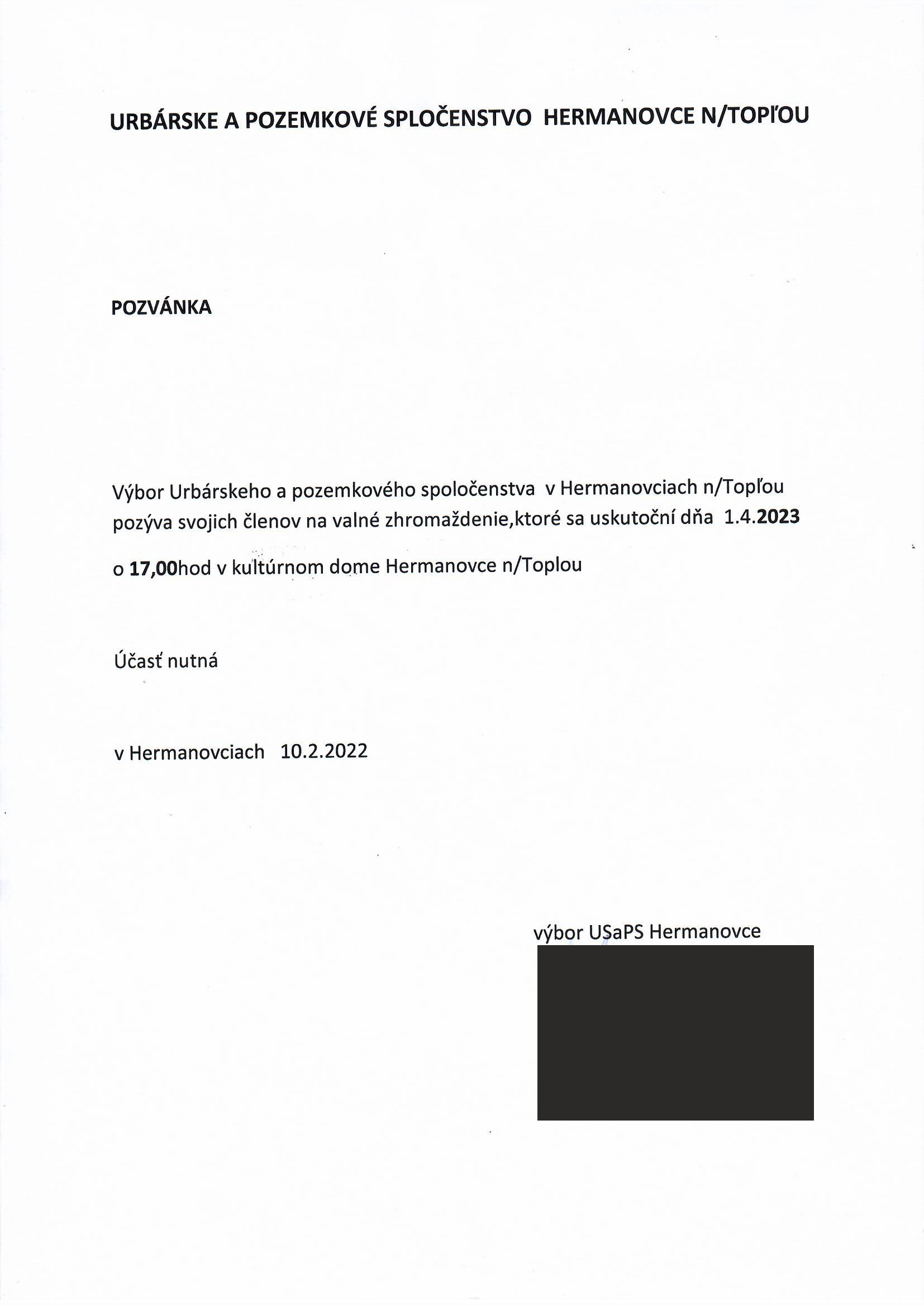 URBÁRSKE A POZEMKOVÉ SPLOČENSTVO HERMANOVCE N/TOPĽOU

POZVÁNKA

Výbor Urbárskeho a pozemkového spoločenstva v Hermanovciach n/Topľou pozýva svojich členov na valné zhromaždenie,ktoré sa uskutoční dňa 1.4.2023 o 17,00hod v kultúrnom dome Hermanovce n/Toplou

Účasť nutná

v Hermanovciach 10.2.2022

výbor USaPS Hermanovce